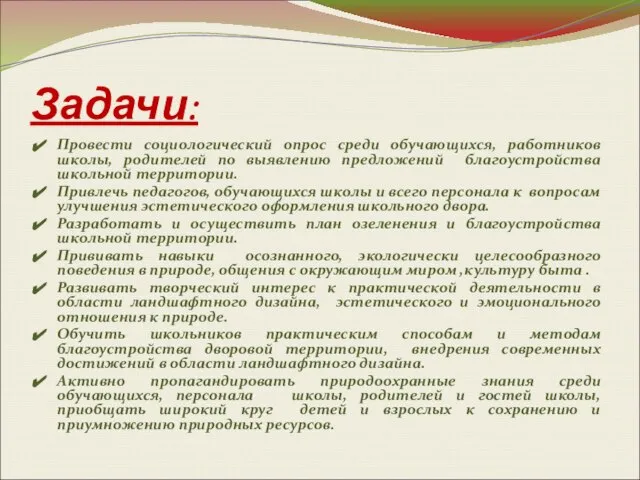 Задачи:

✔ Провести социологический опрос среди обучающихся, работников школы, родителей по выявлению предложений благоустройства школьной территории.

✔ Привлечь педагогов, обучающихся школы и всего персонала к вопросам улучшения эстетического оформления школьного двора.

✔ Разработать и осуществить план озеленения и благоустройства школьной территории.

✔ Прививать навыки осознанного, экологически целесообразного поведения в природе, общения с окружающим миром , культуру быта .

✔ Развивать творческий интерес к практической деятельности в области ландшафтного дизайна, эстетического и эмоционального отношения к природе.

✔ Обучить школьников практическим способам и методам благоустройства дворовой территории, внедрения современных достижений в области ландшафтного дизайна.

✔ Активно пропагандировать природоохранные знания среди обучающихся, персонала школы, родителей и гостей школы, приобщать широкий круг детей и взрослых к сохранению и приумножению природных ресурсов.